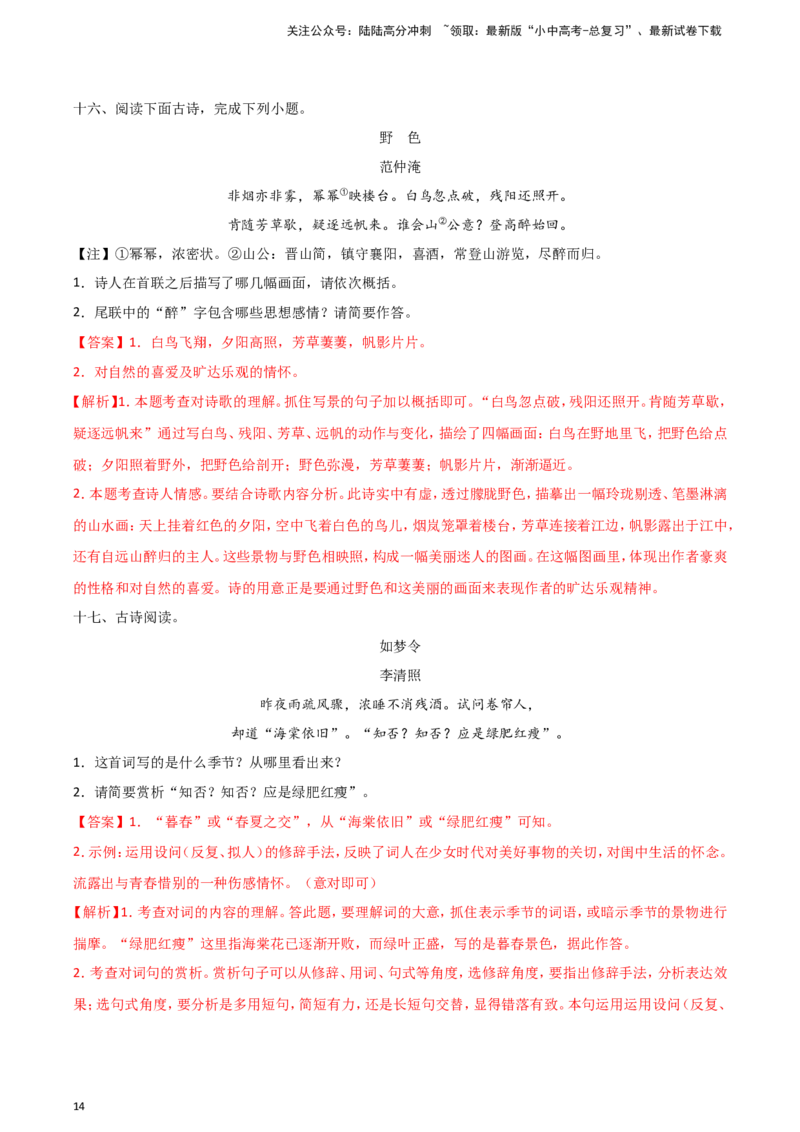 关注公众号：陆陆高分冲刺 ~领取：最新版“小中高考-总复习”、最新试卷下载

十六、阅读下面古诗，完成下列小题。

野 色

范仲淹

非烟亦非雾，幂幂①映楼台。白鸟忽点破，残阳还照开。

肯随芳草歇，疑逐远帆来。谁会山②公意？登高醉始回。

【注】①幂幂，浓密状。②山公：晋山简，镇守襄阳，喜酒，常登山游览，尽醉而归。

1．诗人在首联之后描写了哪几幅画面，请依次概括。

2．尾联中的“醉”字包含哪些思想感情？请简要作答。

【答案】1．白鸟飞翔，夕阳高照，芳草萋萋，帆影片片。

2．对自然的喜爱及旷达乐观的情怀。

【解析】1. 本题考查对诗歌的理解。抓住写景的句子加以概括即可。“白鸟忽点破，残阳还照开。肯随芳草歇，疑逐远帆来”通过写白鸟、残阳、芳草、远帆的动作与变化，描绘了四幅画面：白鸟在野地里飞，把野色给点破；夕阳照着野外，把野色给剖开；野色弥漫，芳草萋萋；帆影片片，渐渐逼近。

2. 本题考查诗人情感。要结合诗歌内容分析。此诗实中有虚，透过朦胧野色，描摹出一幅玲珑剔透、笔墨淋漓的山水画：天上挂着红色的夕阳，空中飞着白色的鸟儿，烟岚笼罩着楼台，芳草连接着江边，帆影露出于江中，还有自远山醉归的主人。这些景物与野色相映照，构成一幅美丽迷人的图画。在这幅图画里，体现出作者豪爽的性格和对自然的喜爱。诗的用意正是要通过野色和这美丽的画面来表现作者的旷达乐观精神。

十七、古诗阅读。

如梦令

李清照

昨夜雨疏风骤，浓睡不消残酒。试问卷帘人，

却道“海棠依旧”。“知否？知否？应是绿肥红瘦”。

1．这首词写的是什么季节？从哪里看出来？

2．请简要赏析“知否？知否？应是绿肥红瘦”。

【答案】1．“暮春”或“春夏之交”，从“海棠依旧”或“绿肥红瘦”可知。

2. 示例：运用设问（反复、拟人）的修辞手法，反映了词人在少女时代对美好事物的关切，对闺中生活的怀念。流露出与青春惜别的一种伤感情怀。（意对即可）

【解析】1. 考查对词的内容的理解。答此题，要理解词的大意，抓住表示季节的词语，或暗示季节的景物进行揣摩。“绿肥红瘦”这里指海棠花已逐渐开败，而绿叶正盛，写的是暮春景色，据此作答。

2. 考查对词句的赏析。赏析句子可以从修辞、用词、句式等角度，选修辞角度，要指出修辞手法，分析表达效果；选句式角度，要分析是多用短句，简短有力，还是长短句交替，显得错落有致。本句运用运用设问（反复、

14